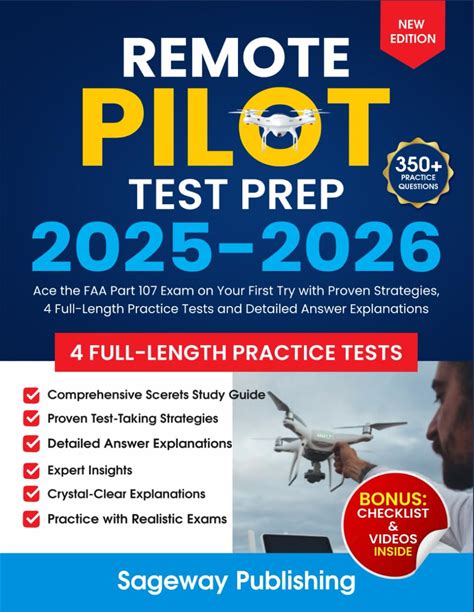 NEW EDITION

REMOTE PILOT TEST PREP 2025-2026

350+ PRACTICE QUESTIONS

Ace the FAA Part 107 Exam on Your First Try with Proven Strategies, 4 Full-Length Practice Tests and Detailed Answer Explanations

4 FULL-LENGTH PRACTICE TESTS

Comprehensive Scerets Study Guide
Proven Test-Taking Strategies
Detailed Answer Explanations
Expert Insights
Crystal-Clear Explanations
Practice with Realistic Exams

BONUS: CHECKLIST & VIDEOS INSIDE

Sageway Publishing